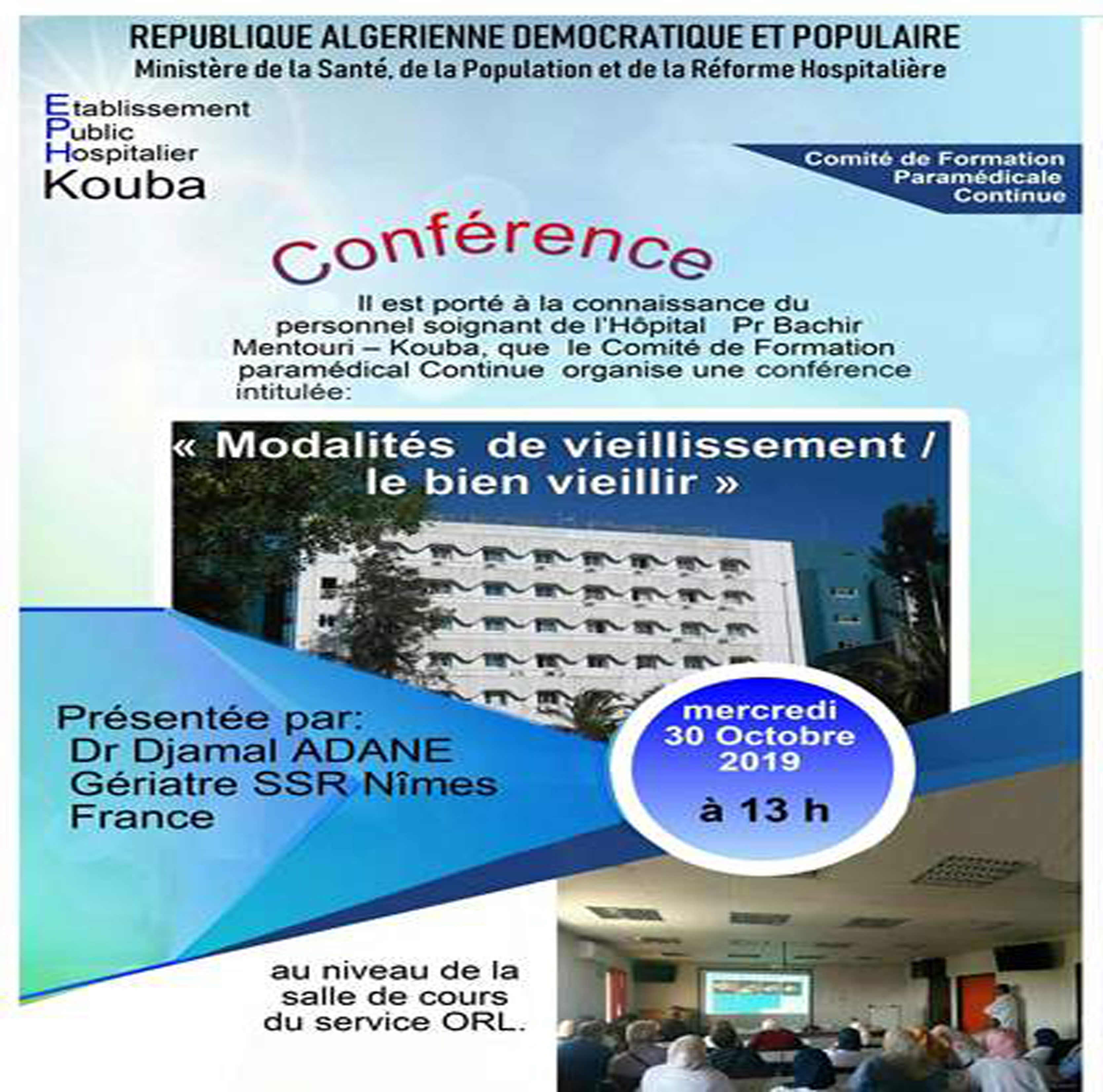 REPUBLIQUE ALGERIENNE DEMOCRATIQUE ET POPULAIRE
Ministère de la Santé, de la Population et de la Réforme Hospitalière

Etablissement
Public
Hospitalier
Kouba

Comité de Formation Paramédicale Continue

Conférence

Il est porté à la connaissance du personnel soignant de l'Hôpital Pr Bachir Mentouri – Kouba, que le Comité de Formation paramédical Continue organise une conférence intitulée:

« Modalités de vieillissement / le bien vieillir »

Présentée par:
Dr Djamal ADANE
Gériatre SSR Nîmes
France

mercredi
30 Octobre
2019
à 13 h

au niveau de la salle de cours du service ORL.